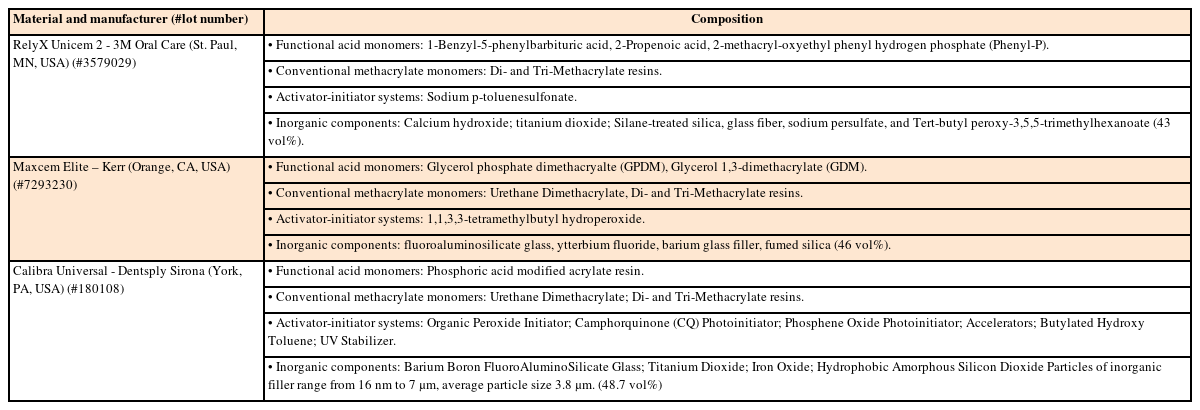 | Material and manufacturer (#lot number) | Composition |
|---|---|
| RelyX Unicem 2 - 3M Oral Care (St. Paul, MN, USA) (#3579029) | • Functional acid monomers: 1-Benzyl-5-phenylbarbituric acid, 2-Propenoic acid, 2-methacryl-oxyethyl phenyl hydrogen phosphate (Phenyl-P). |
| | • Conventional methacrylate monomers: Di- and Tri-Methacrylate resins. |
| | • Activator-initiator systems: Sodium p-toluenesulfonate. |
| | • Inorganic components: Calcium hydroxide; titanium dioxide; Silane-treated silica, glass fiber, sodium persulfate, and Tert-butyl peroxy-3,5,5-trimethylhexanoate (43 vol%). |
| Maxcem Elite – Kerr (Orange, CA, USA) (#7293230) | • Functional acid monomers: Glycerol phosphate dimethacryalte (GPDM), Glycerol 1,3-dimethacrylate (GDM). |
| | • Conventional methacrylate monomers: Urethane Dimethacrylate, Di- and Tri-Methacrylate resins. |
| | • Activator-initiator systems: 1,1,3,3-tetramethylbutyl hydroperoxide. |
| | • Inorganic components: fluoroaluminosilicate glass, ytterbium fluoride, barium glass filler, fumed silica (46 vol%). |
| Calibra Universal - Dentsply Sirona (York, PA, USA) (#180108) | • Functional acid monomers: Phosphoric acid modified acrylate resin. |
| | • Conventional methacrylate monomers: Urethane Dimethacrylate; Di- and Tri-Methacrylate resins. |
| | • Activator-initiator systems: Organic Peroxide Initiator; Camphorquinone (CQ) Photoinitiator; Phosphene Oxide Photoinitiator; Accelerators; Butylated Hydroxy Toluene; UV Stabilizer. |
| | • Inorganic components: Barium Boron FluoroAluminoSilicate Glass; Titanium Dioxide; Iron Oxide; Hydrophobic Amorphous Silicon Dioxide Particles of inorganic filler range from 16 nm to 7 µm, average particle size 3.8 µm. (48.7 vol%) |